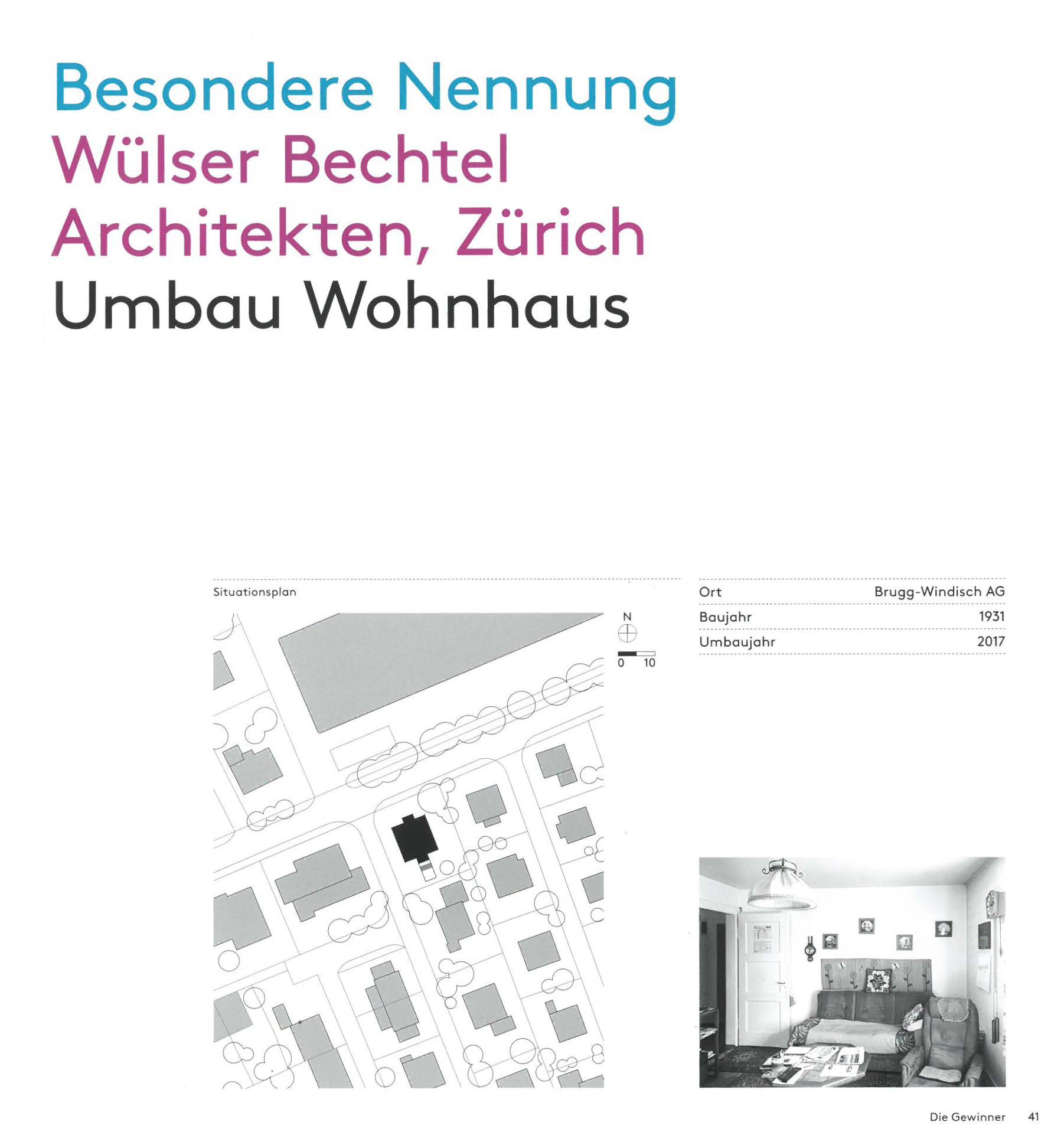 Besondere Nennung
Wülser Bechtel
Architekten, Zürich
Umbau Wohnhaus

Situationsplan

N

0 10

Ort Brugg-Windisch AG
Baujahr 1931
Umbaujahr 2017

Die Gewinner 41